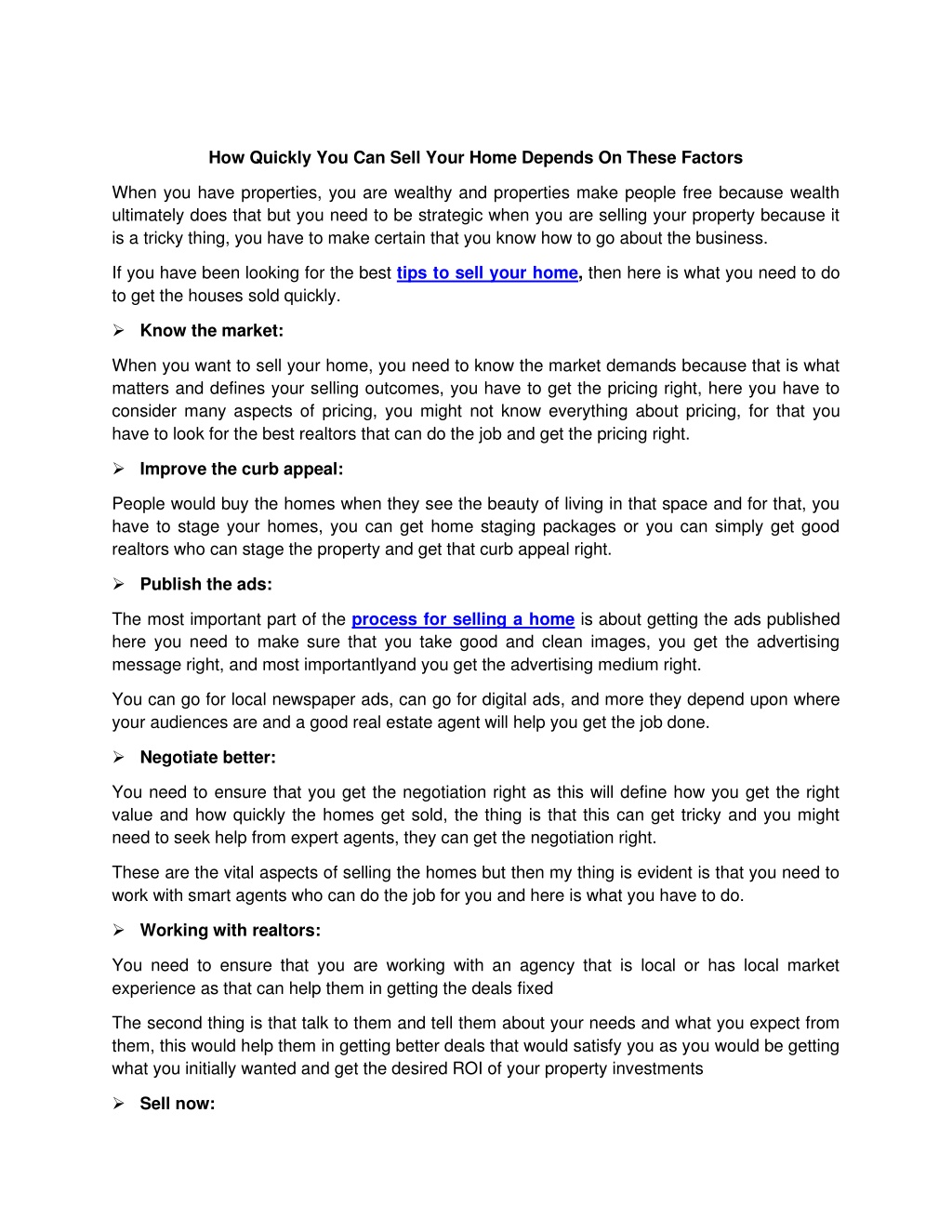 How Quickly You Can Sell Your Home Depends On These Factors

When you have properties, you are wealthy and properties make people free because wealth ultimately does that but you need to be strategic when you are selling your property because it is a tricky thing, you have to make certain that you know how to go about the business.

If you have been looking for the best tips to sell your home, then here is what you need to do to get the houses sold quickly.

➢ Know the market:

When you want to sell your home, you need to know the market demands because that is what matters and defines your selling outcomes, you have to get the pricing right, here you have to consider many aspects of pricing, you might not know everything about pricing, for that you have to look for the best realtors that can do the job and get the pricing right.

➢ Improve the curb appeal:

People would buy the homes when they see the beauty of living in that space and for that, you have to stage your homes, you can get home staging packages or you can simply get good realtors who can stage the property and get that curb appeal right.

➢ Publish the ads:

The most important part of the process for selling a home is about getting the ads published here you need to make sure that you take good and clean images, you get the advertising message right, and most importantlyand you get the advertising medium right.

You can go for local newspaper ads, can go for digital ads, and more they depend upon where your audiences are and a good real estate agent will help you get the job done.

➢ Negotiate better:

You need to ensure that you get the negotiation right as this will define how you get the right value and how quickly the homes get sold, the thing is that this can get tricky and you might need to seek help from expert agents, they can get the negotiation right.

These are the vital aspects of selling the homes but then my thing is evident is that you need to work with smart agents who can do the job for you and here is what you have to do.

➢ Working with realtors:

You need to ensure that you are working with an agency that is local or has local market experience as that can help them in getting the deals fixed

The second thing is that talk to them and tell them about your needs and what you expect from them, this would help them in getting better deals that would satisfy you as you would be getting what you initially wanted and get the desired ROI of your property investments

➢ Sell now: